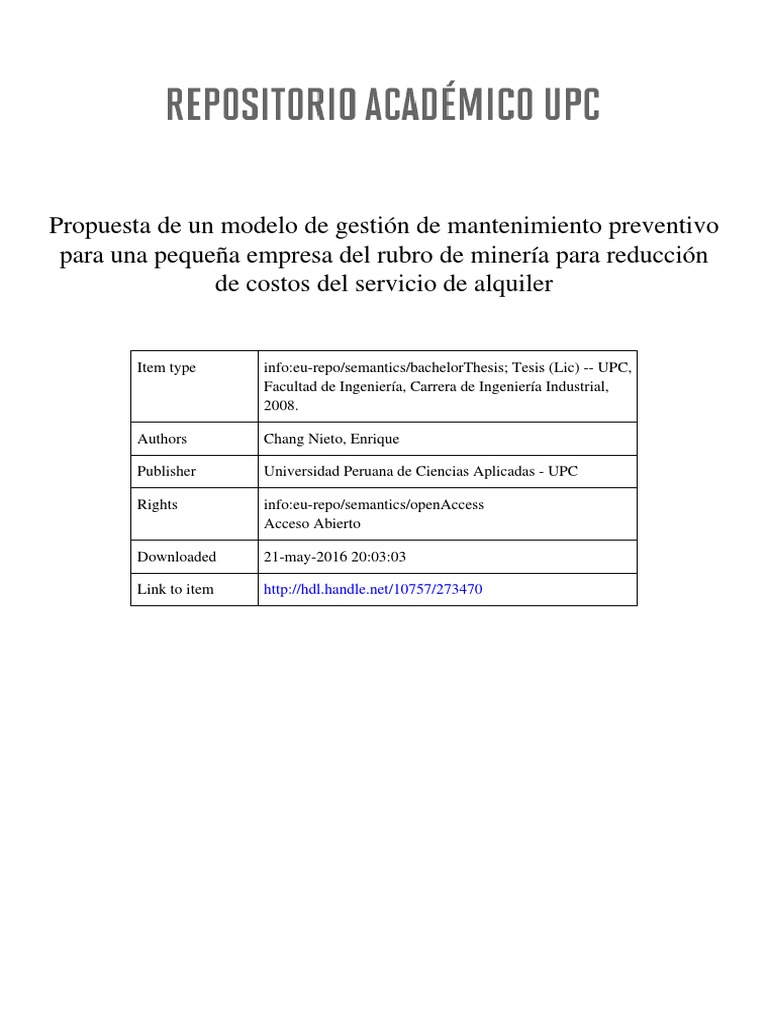 REPOSITORIO ACADÉMICO UPC

Propuesta de un modelo de gestión de mantenimiento preventivo para una pequeña empresa del rubro de minería para reducción de costos del servicio de alquiler

| Item type | info:eu-repo/semantics/bachelorThesis; Tesis (Lic) -- UPC, Facultad de Ingeniería, Carrera de Ingeniería Industrial, 2008. |
|---|---|
| Authors | Chang Nieto, Enrique |
| Publisher | Universidad Peruana de Ciencias Aplicadas - UPC |
| Rights | info:eu-repo/semantics/openAccess Acceso Abierto |
| Downloaded | 21-may-2016 20:03:03 |
| Link to item | http://hdl.handle.net/10757/273470 |